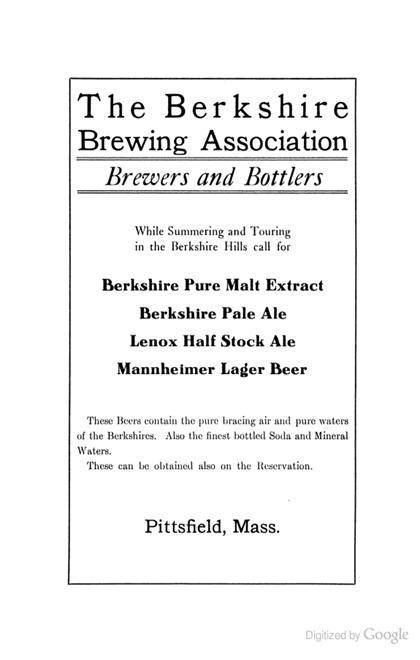 The Berkshire Brewing Association

Brewers and Bottlers

While Summering and Touring in the Berkshire Hills call for

Berkshire Pure Malt Extract

Berkshire Pale Ale

Lenox Half Stock Ale

Mannheimer Lager Beer

These Beers contain the pure bracing air and pure waters of the Berkshires. Also the finest bottled Soda and Mineral Waters.

These can be obtained also on the Reservation.

Pittsfield, Mass.

Digitized by Google